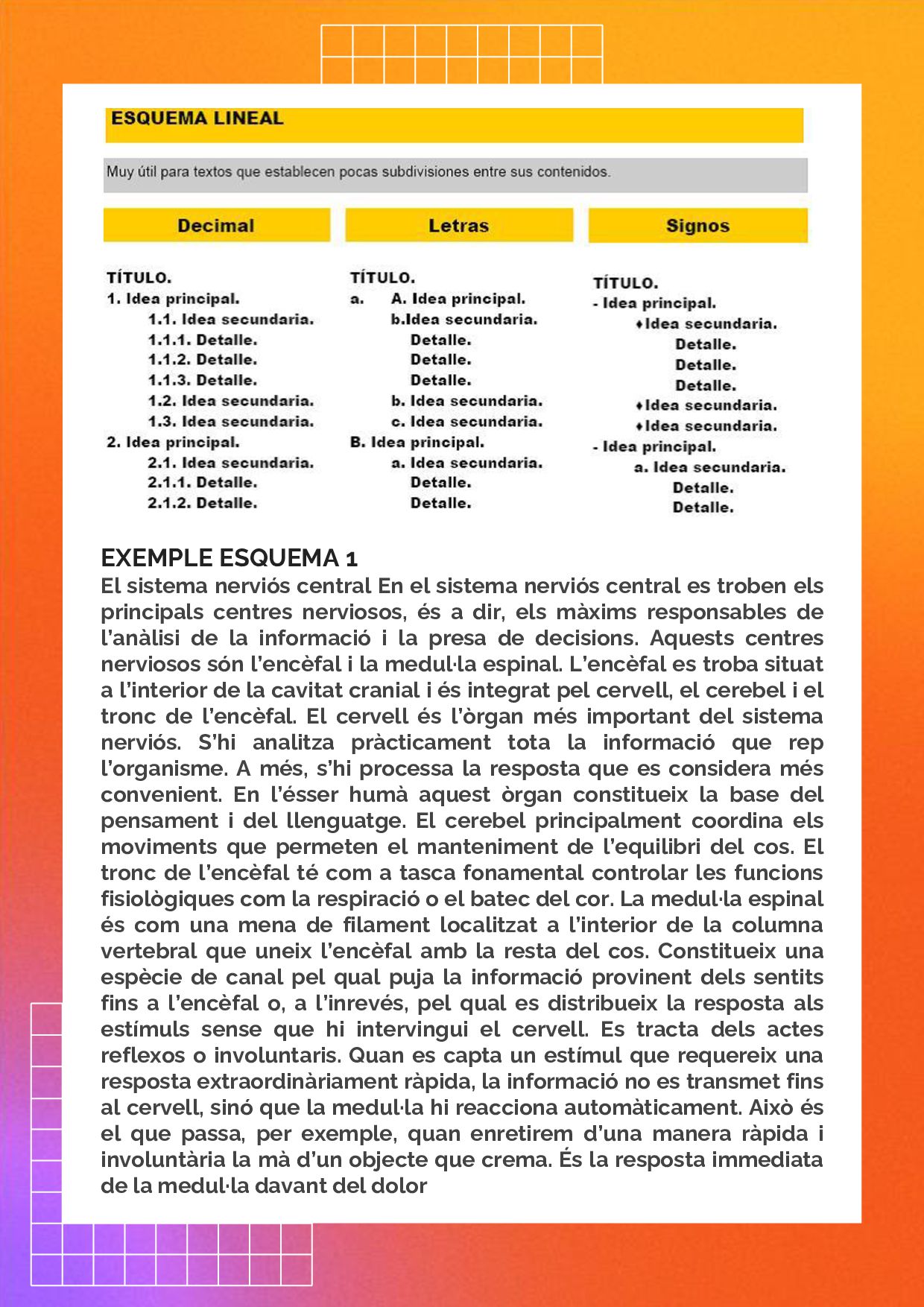 ESQUEMA LINEAL

Muy útil para textos que establecen pocas subdivisiones entre sus contenidos.

Decimal

TÍTULO.
1. Idea principal.
1.1. Idea secundaria.
1.1.1. Detalle.
1.1.2. Detalle.
1.1.3. Detalle.
1.2. Idea secundaria.
1.3. Idea secundaria.
2. Idea principal.
2.1. Idea secundaria.
2.1.1. Detalle.
2.1.2. Detalle.

Letras

TÍTULO.
a. A. Idea principal.
b.Idea secundaria.
Detalle.
Detalle.
Detalle.
b. Idea secundaria.
c. Idea secundaria.
B. Idea principal.
a. Idea secundaria.
Detalle.
Detalle.

Signos

TÍTULO.
- Idea principal.
♦Idea secundaria.
Detalle.
Detalle.
Detalle.
♦Idea secundaria.
♦Idea secundaria.
- Idea principal.
a. Idea secundaria.
Detalle.
Detalle.

EXEMPLE ESQUEMA 1
El sistema nerviós central En el sistema nerviós central es troben els principals centres nerviosos, és a dir, els màxims responsables de l'anàlisi de la informació i la presa de decisions. Aquests centres nerviosos són l'encèfal i la medul·la espinal. L'encèfal es troba situat a l'interior de la cavitat cranial i és integrat pel cervell, el cerebel i el tronc de l'encèfal. El cervell és l'òrgan més important del sistema nerviós. S'hi analitza pràcticament tota la informació que rep l'organisme. A més, s'hi processa la resposta que es considera més convenient. En l'ésser humà aquest òrgan constitueix la base del pensament i del llenguatge. El cerebel principalment coordina els moviments que permeten el manteniment de l'equilibri del cos. El tronc de l'encèfal té com a tasca fonamental controlar les funcions fisiològiques com la respiració o el batec del cor. La medul·la espinal és com una mena de filament localitzat a l'interior de la columna vertebral que uneix l'encèfal amb la resta del cos. Constitueix una espècie de canal pel qual puja la informació provinent dels sentits fins a l'encèfal o, a l'inrevés, pel qual es distribueix la resposta als estímuls sense que hi intervingui el cervell. Es tracta dels actes reflexos o involuntaris. Quan es capta un estímul que requereix una resposta extraordinàriament ràpida, la informació no es transmet fins al cervell, sinó que la medul·la hi reacciona automàticament. Això és el que passa, per exemple, quan enretirem d'una manera ràpida i involuntària la mà d'un objecte que crema. És la resposta immediata de la medul·la davant del dolor